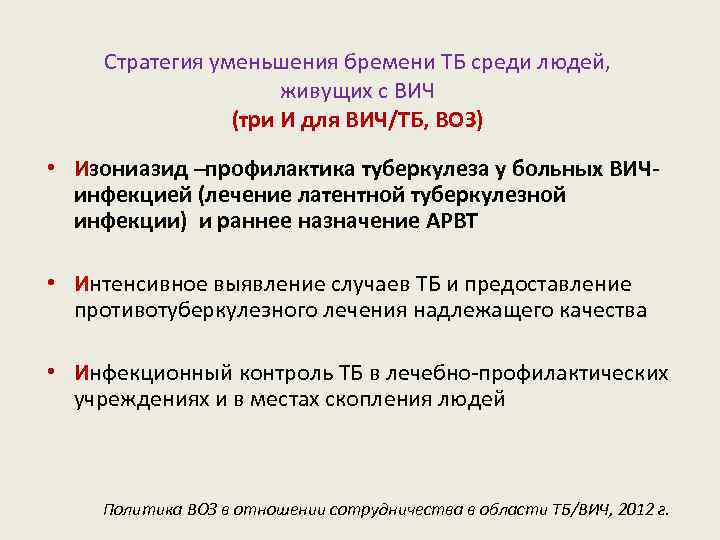 Стратегия уменьшения бремени ТБ среди людей, живущих с ВИЧ
(три И для ВИЧ/ТБ, ВОЗ)

• Изониазид –профилактика туберкулеза у больных ВИЧ-инфекцией (лечение латентной туберкулезной инфекции) и раннее назначение АРВТ

• Интенсивное выявление случаев ТБ и предоставление противотуберкулезного лечения надлежащего качества

• Инфекционный контроль ТБ в лечебно-профилактических учреждениях и в местах скопления людей

Политика ВОЗ в отношении сотрудничества в области ТБ/ВИЧ, 2012 г.